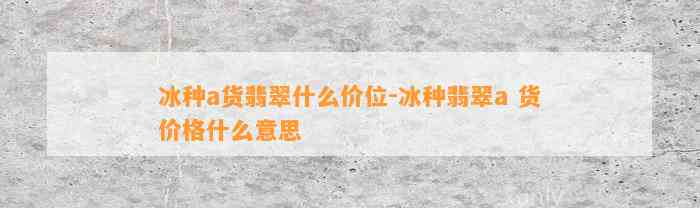 冰种a货翡翠什么价位-冰种翡翠a 货价格什么意思